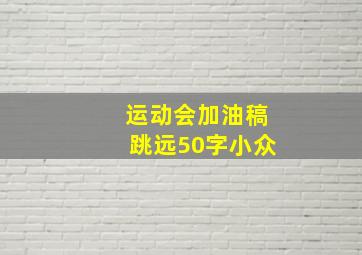 运动会加油稿
跳远50字小众